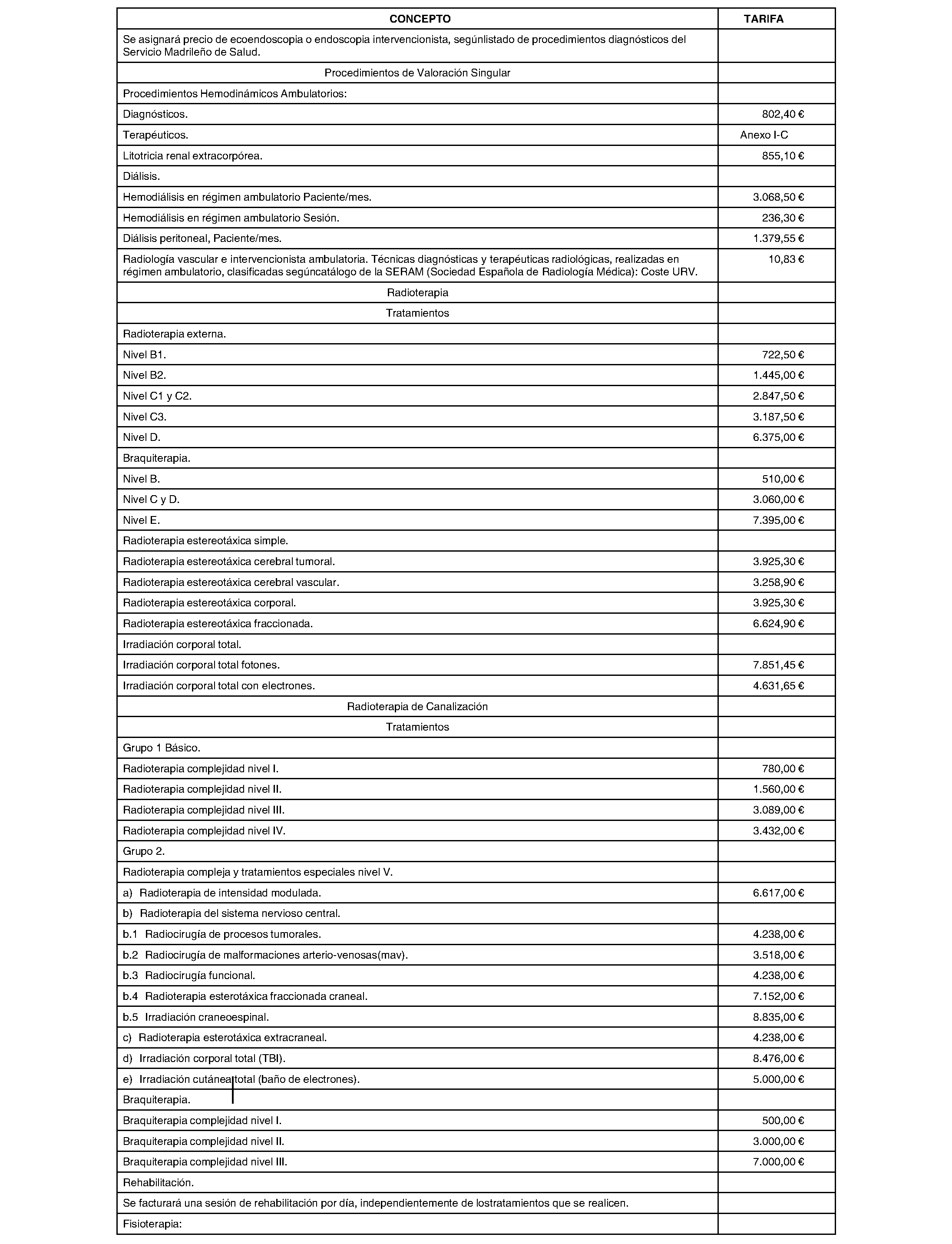 | CONCEPTO | TARIFA |
|---|---|
| Se asignará precio de ecoendoscopia o endoscopia intervencionista, segúnlistado de procedimientos diagnósticos del Servicio Madrileño de Salud. | |
| Procedimientos de Valoración Singular | |
| Procedimientos Hemodinámicos Ambulatorios: | |
| Diagnósticos. | 802,40 € |
| Terapéuticos. | Anexo I-C |
| Litotricia renal extracorpórea. | 855,10 € |
| Diálisis. | |
| Hemodiálisis en régimen ambulatorio Paciente/mes. | 3.068,50 € |
| Hemodiálisis en régimen ambulatorio Sesión. | 236,30 € |
| Diálisis peritoneal, Paciente/mes. | 1.379,55 € |
| Radiología vascular e intervencionista ambulatoria. Técnicas diagnósticas y terapéuticas radiológicas, realizadas en régimen ambulatorio, clasificadas segúncatálogo de la SERAM (Sociedad Española de Radiología Médica): Coste URV. | 10,83 € |
| Radioterapia | |
| Tratamientos | |
| Radioterapia externa. | |
| Nivel B1. | 722,50 € |
| Nivel B2. | 1.445,00 € |
| Nivel C1 y C2. | 2.847,50 € |
| Nivel C3. | 3.187,50 € |
| Nivel D. | 6.375,00 € |
| Braquiterapia. | |
| Nivel B. | 510,00 € |
| Nivel C y D. | 3.060,00 € |
| Nivel E. | 7.395,00 € |
| Radioterapia estereotáxica simple. | |
| Radioterapia estereotáxica cerebral tumoral. | 3.925,30 € |
| Radioterapia estereotáxica cerebral vascular. | 3.258,90 € |
| Radioterapia estereotáxica corporal. | 3.925,30 € |
| Radioterapia estereotáxica fraccionada. | 6.624,90 € |
| Irradiación corporal total. | |
| Irradiación corporal total fotones. | 7.851,45 € |
| Irradiación corporal total con electrones. | 4.631,65 € |
| Radioterapia de Canalización | |
| Tratamientos | |
| Grupo 1 Básico. | |
| Radioterapia complejidad nivel I. | 780,00 € |
| Radioterapia complejidad nivel II. | 1.560,00 € |
| Radioterapia complejidad nivel III. | 3.089,00 € |
| Radioterapia complejidad nivel IV. | 3.432,00 € |
| Grupo 2. | |
| Radioterapia compleja y tratamientos especiales nivel V. | |
| a) Radioterapia de intensidad modulada. | 6.617,00 € |
| b) Radioterapia del sistema nervioso central. | |
| b.1 Radiocirugía de procesos tumorales. | 4.238,00 € |
| b.2 Radiocirugía de malformaciones arterio-venosas(mav). | 3.518,00 € |
| b.3 Radiocirugía funcional. | 4.238,00 € |
| b.4 Radioterapia esterotáxica fraccionada craneal. | 7.152,00 € |
| b.5 Irradiación craneoespinal. | 8.835,00 € |
| c) Radioterapia esterotáxica extracraneal. | 4.238,00 € |
| d) Irradiación corporal total (TBI). | 8.476,00 € |
| e) Irradiación cutánea total (baño de electrones). | 5.000,00 € |
| Braquiterapia. | |
| Braquiterapia complejidad nivel I. | 500,00 € |
| Braquiterapia complejidad nivel II. | 3.000,00 € |
| Braquiterapia complejidad nivel III. | 7.000,00 € |
| Rehabilitación. | |
| Se facturará una sesión de rehabilitación por día, independientemente de lostratamientos que se realicen. | |
| Fisioterapia: | |